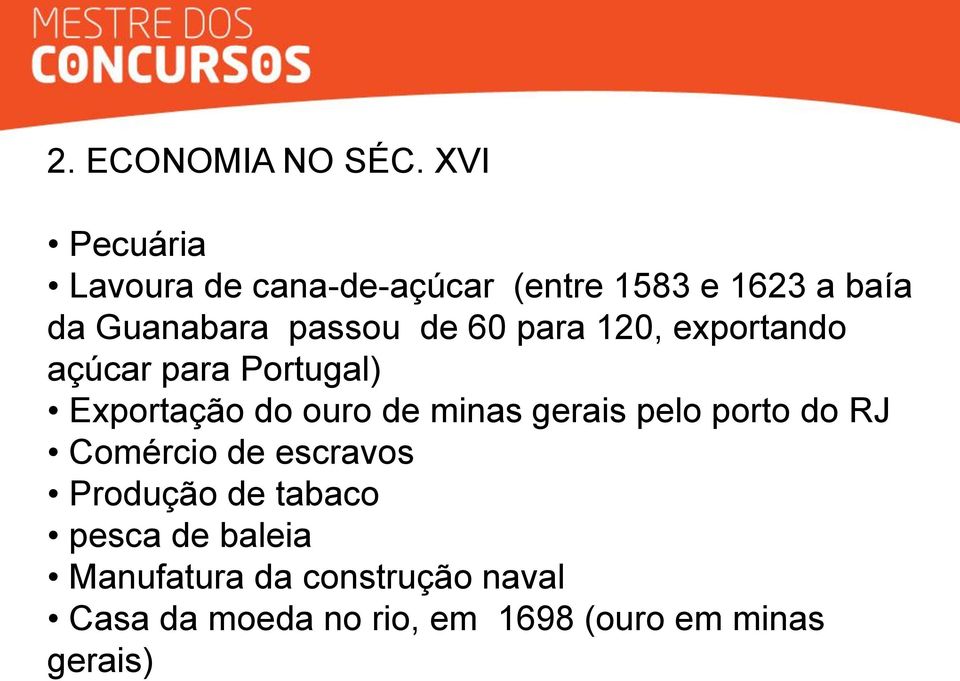 MESTRE DOS
CONCURSOS

2. ECONOMIA NO SÉC. XVI

• Pecuária
• Lavoura de cana-de-açúcar (entre 1583 e 1623 a baía da Guanabara passou de 60 para 120, exportando açúcar para Portugal)
• Exportação do ouro de minas gerais pelo porto do RJ
• Comércio de escravos
• Produção de tabaco
• pesca de baleia
• Manufatura da construção naval
• Casa da moeda no rio, em 1698 (ouro em minas gerais)